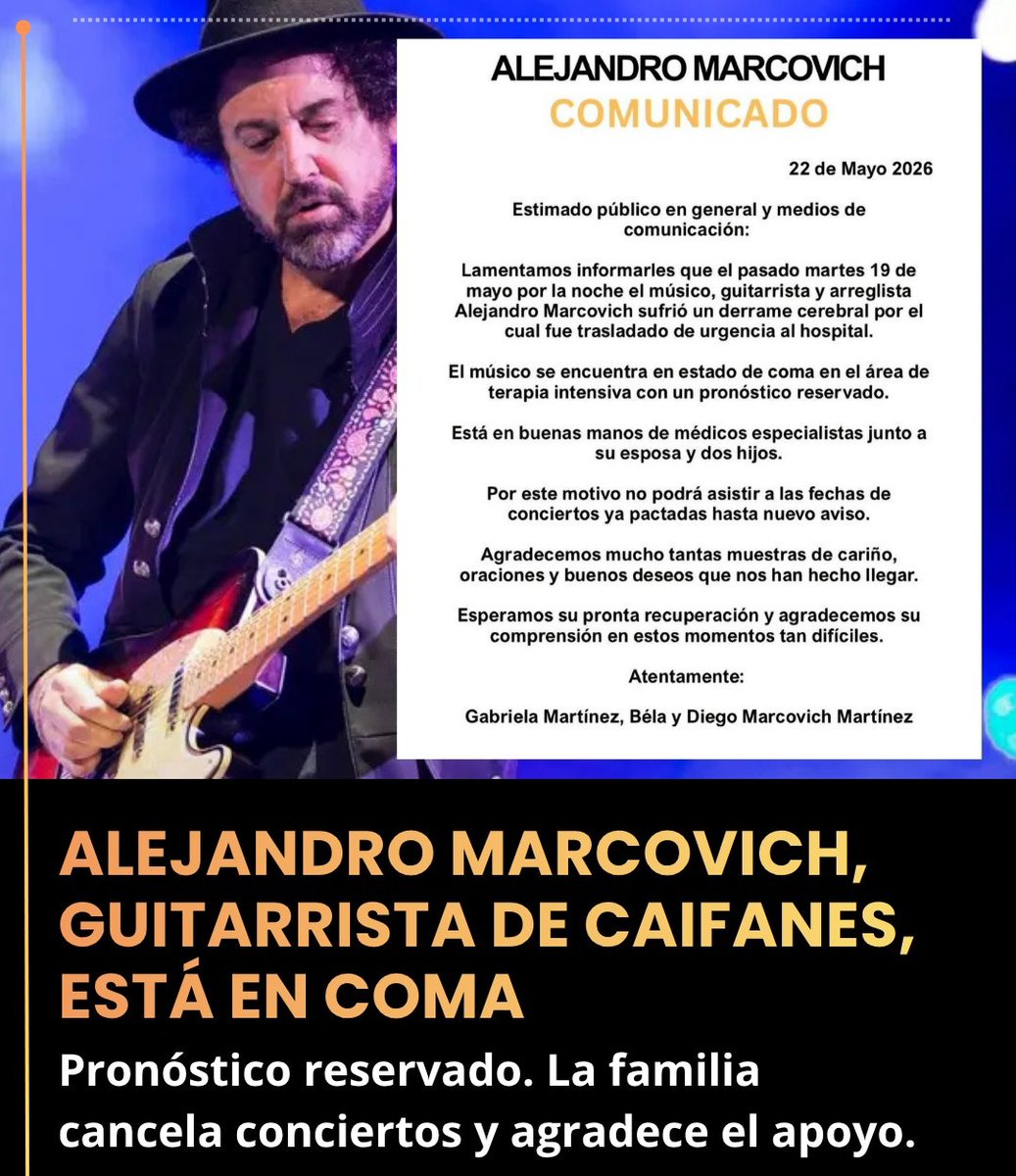 ALEJANDRO MARCOVICH
COMUNICADO

22 de Mayo 2026

Estimado público en general y medios de comunicación:

Lamentamos informarles que el pasado martes 19 de mayo por la noche el músico, guitarrista y arreglista Alejandro Marcovich sufrió un derrame cerebral por el cual fue trasladado de urgencia al hospital.

El músico se encuentra en estado de coma en el área de terapia intensiva con un pronóstico reservado.

Está en buenas manos de médicos especialistas junto a su esposa y dos hijos.

Por este motivo no podrá asistir a las fechas de conciertos ya pactadas hasta nuevo aviso.

Agradecemos mucho tantas muestras de cariño, oraciones y buenos deseos que nos han hecho llegar.

Esperamos su pronta recuperación y agradecemos su comprensión en estos momentos tan difíciles.

Atentamente:

Gabriela Martínez, Béla y Diego Marcovich Martínez

ALEJANDRO MARCOVICH, GUITARRISTA DE CAIFANES, ESTÁ EN COMA

Pronóstico reservado. La familia cancela conciertos y agradece el apoyo.